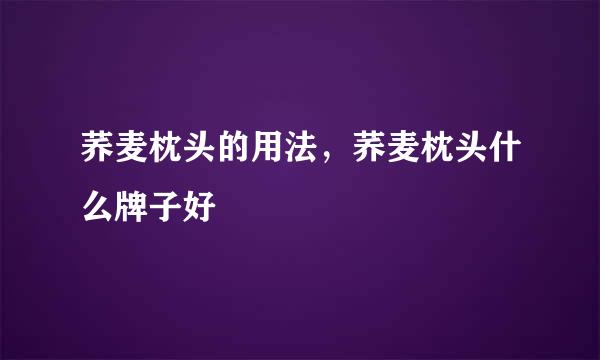 荞麦枕头的用法，荞麦枕头什么牌子好